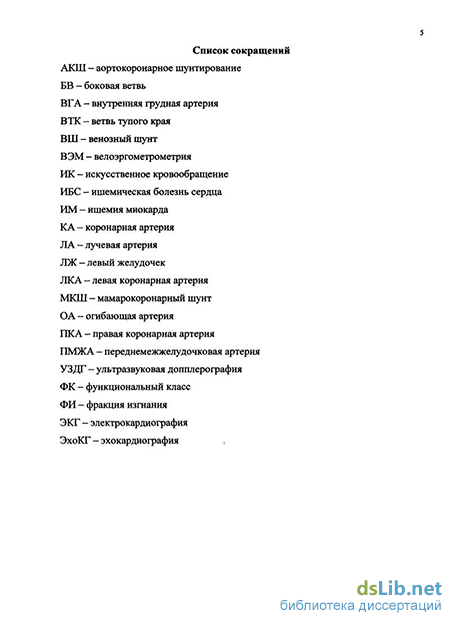 5

Список сокращений

АКШ – аортокоронарное шунтирование

БВ – боковая ветвь

ВГА – внутренняя грудная артерия

ВТК – ветвь тупого края

ВШ – венозный шунт

ВЭМ – велоэргометрометрия

ИК – искусственное кровообращение

ИБС – ишемическая болезнь сердца

ИМ – ишемия миокарда

КА – коронарная артерия

ЛА – лучевая артерия

ЛЖ – левый желудочек

ЛКА – левая коронарная артерия

МКШ – мамарокоронарный шунт

ОА – огибающая артерия

ПКА – правая коронарная артерия

ПМЖА – переднемежжелудочковая артерия

УЗДГ – ультразвуковая допплерография

ФК – функциональный класс

ФИ – фракция изгнания

ЭКГ – электрокардиография

ЭхоКГ – эхокардиография

dsLib.net
библиотека диссертаций